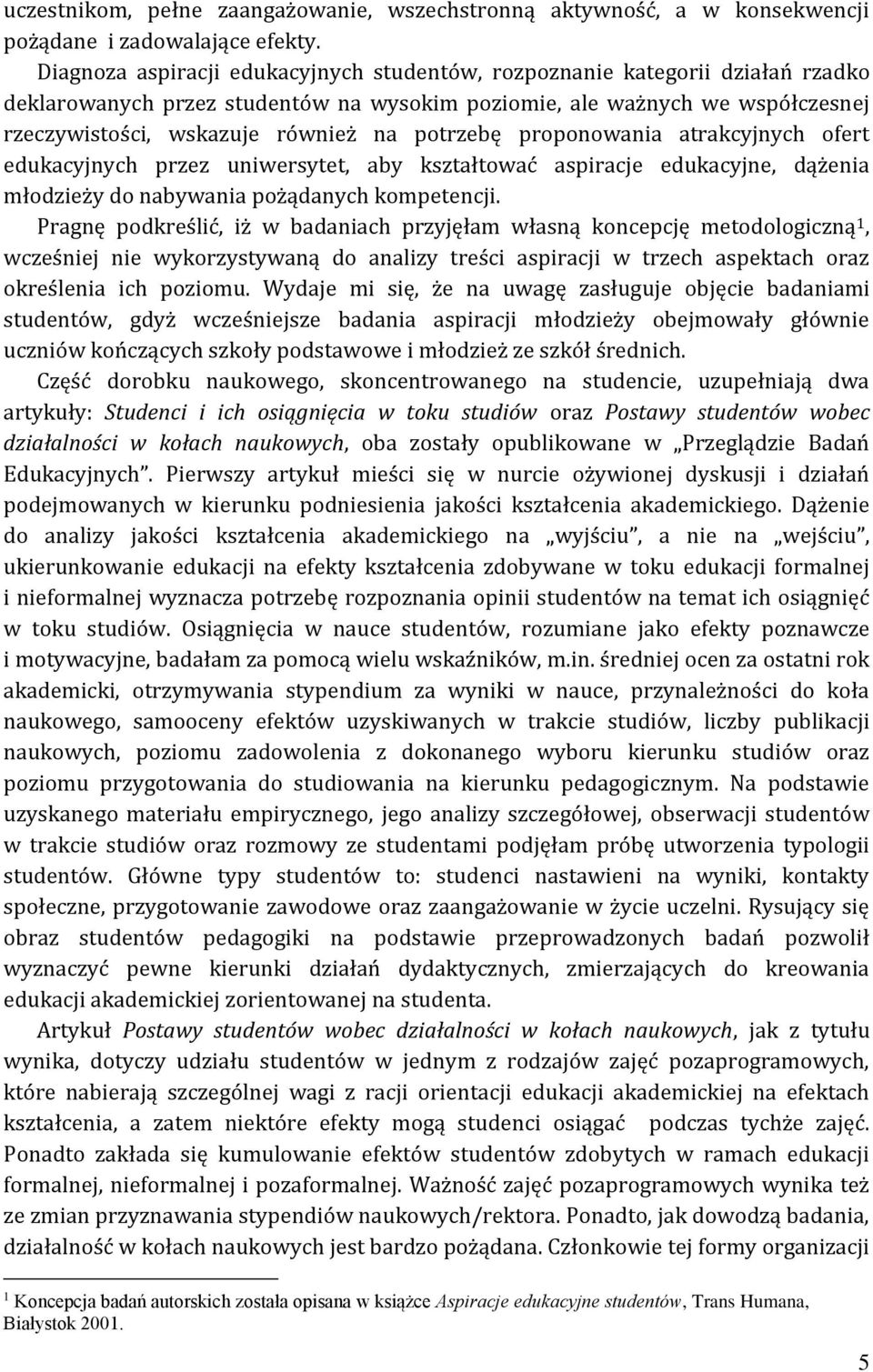 uczestnikom, pełne zaangażowanie, wszechstronną aktywność, a w konsekwencji pożądane i zadowalające efekty.

Diagnoza aspiracji edukacyjnych studentów, rozpoznanie kategorii działań rzadko deklarowanych przez studentów na wysokim poziomie, ale ważnych we współczesnej rzeczywistości, wskazuje również na potrzebę proponowania atrakcyjnych ofert edukacyjnych przez uniwersytet, aby kształtować aspiracje edukacyjne, dążenia młodzieży do nabywania pożądanych kompetencji.

Pragnę podkreślić, iż w badaniach przyjęłam własną koncepcję metodologiczną$^1$, wcześniej nie wykorzystywaną do analizy treści aspiracji w trzech aspektach oraz określenia ich poziomu. Wydaje mi się, że na uwagę zasługuje objęcie badaniami studentów, gdyż wcześniejsze badania aspiracji młodzieży obejmowały głównie uczniów kończących szkoły podstawowe i młodzież ze szkół średnich.

Część dorobku naukowego, skoncentrowanego na studencie, uzupełniają dwa artykuły: Studenci i ich osiągnięcia w toku studiów oraz Postawy studentów wobec działalności w kołach naukowych, oba zostały opublikowane w „Przeglądzie Badań Edukacyjnych”. Pierwszy artykuł mieści się w nurcie ożywionej dyskusji i działań podejmowanych w kierunku podniesienia jakości kształcenia akademickiego. Dążenie do analizy jakości kształcenia akademickiego na „wyjściu”, a nie na „wejściu”, ukierunkowanie edukacji na efekty kształcenia zdobywane w toku edukacji formalnej i nieformalnej wyznacza potrzebę rozpoznania opinii studentów na temat ich osiągnięć w toku studiów. Osiągnięcia w nauce studentów, rozumiane jako efekty poznawcze i motywacyjne, badałam za pomocą wielu wskaźników, m.in. średniej ocen za ostatni rok akademicki, otrzymywania stypendium za wyniki w nauce, przynależności do koła naukowego, samooceny efektów uzyskiwanych w trakcie studiów, liczby publikacji naukowych, poziomu zadowolenia z dokonanego wyboru kierunku studiów oraz poziomu przygotowania do studiowania na kierunku pedagogicznym. Na podstawie uzyskanego materiału empirycznego, jego analizy szczegółowej, obserwacji studentów w trakcie studiów oraz rozmowy ze studentami podjęłam próbę utworzenia typologii studentów. Główne typy studentów to: studenci nastawieni na wyniki, kontakty społeczne, przygotowanie zawodowe oraz zaangażowanie w życie uczelni. Rysujący się obraz studentów pedagogiki na podstawie przeprowadzonych badań pozwolił wyznaczyć pewne kierunki działań dydaktycznych, zmierzających do kreowania edukacji akademickiej zorientowanej na studenta.

Artykuł Postawy studentów wobec działalności w kołach naukowych, jak z tytułu wynika, dotyczy udziału studentów w jednym z rodzajów zajęć pozaprogramowych, które nabierają szczególnej wagi z racji orientacji edukacji akademickiej na efektach kształcenia, a zatem niektóre efekty mogą studenci osiągać podczas tychże zajęć. Ponadto zakłada się kumulowanie efektów studentów zdobytych w ramach edukacji formalnej, nieformalnej i pozaformalnej. Ważność zajęć pozaprogramowych wynika też ze zmian przyznawania stypendiów naukowych/rektora. Ponadto, jak dowodzą badania, działalność w kołach naukowych jest bardzo pożądana. Członkowie tej formy organizacji

$^1$ Koncepcja badań autorskich została opisana w książce Aspiracje edukacyjne studentów, Trans Humana, Białystok 2001.

5